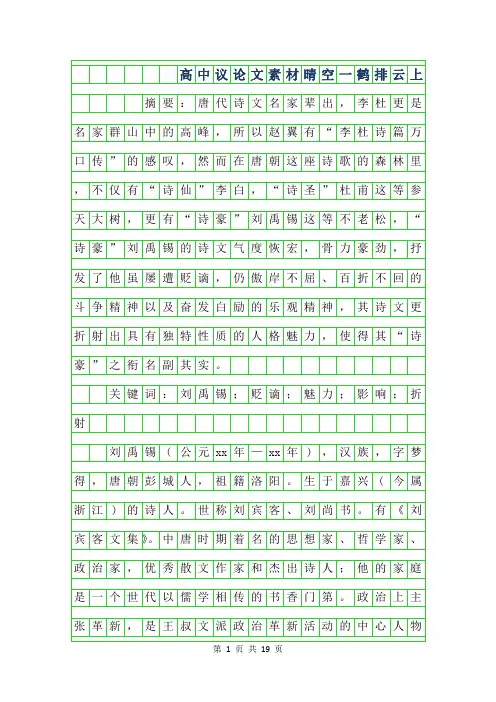 高中议论文素材晴空一鹤排云上

摘要：唐代诗文名家辈出，李杜更是名家群山中的高峰，所以赵翼有“李杜诗篇万口传”的感叹，然而在唐朝这座诗歌的森林里，不仅有“诗仙”李白，“诗圣”杜甫这等参天大树，更有“诗豪”刘禹锡这等不老松，“诗豪”刘禹锡的诗文气度恢宏，骨力豪劲，抒发了他虽屡遭贬谪，仍傲岸不屈、百折不回的斗争精神以及奋发自励的乐观精神，其诗文更折射出具有独特性质的人格魅力，使得其“诗豪”之衔名副其实。

关键词：刘禹锡；贬谪；魅力；影响；折射

刘禹锡（公元xx年—xx年），汉族，字梦得，唐朝彭城人，祖籍洛阳。生于嘉兴（今属浙江）的诗人。世称刘宾客、刘尚书。有《刘宾客文集》。中唐时期着名的思想家、哲学家、政治家，优秀散文作家和杰出诗人；他的家庭是一个世代以儒学相传的书香门第。政治上主张革新，是王叔文派政治革新活动的中心人物

第 1 页 共 19 页